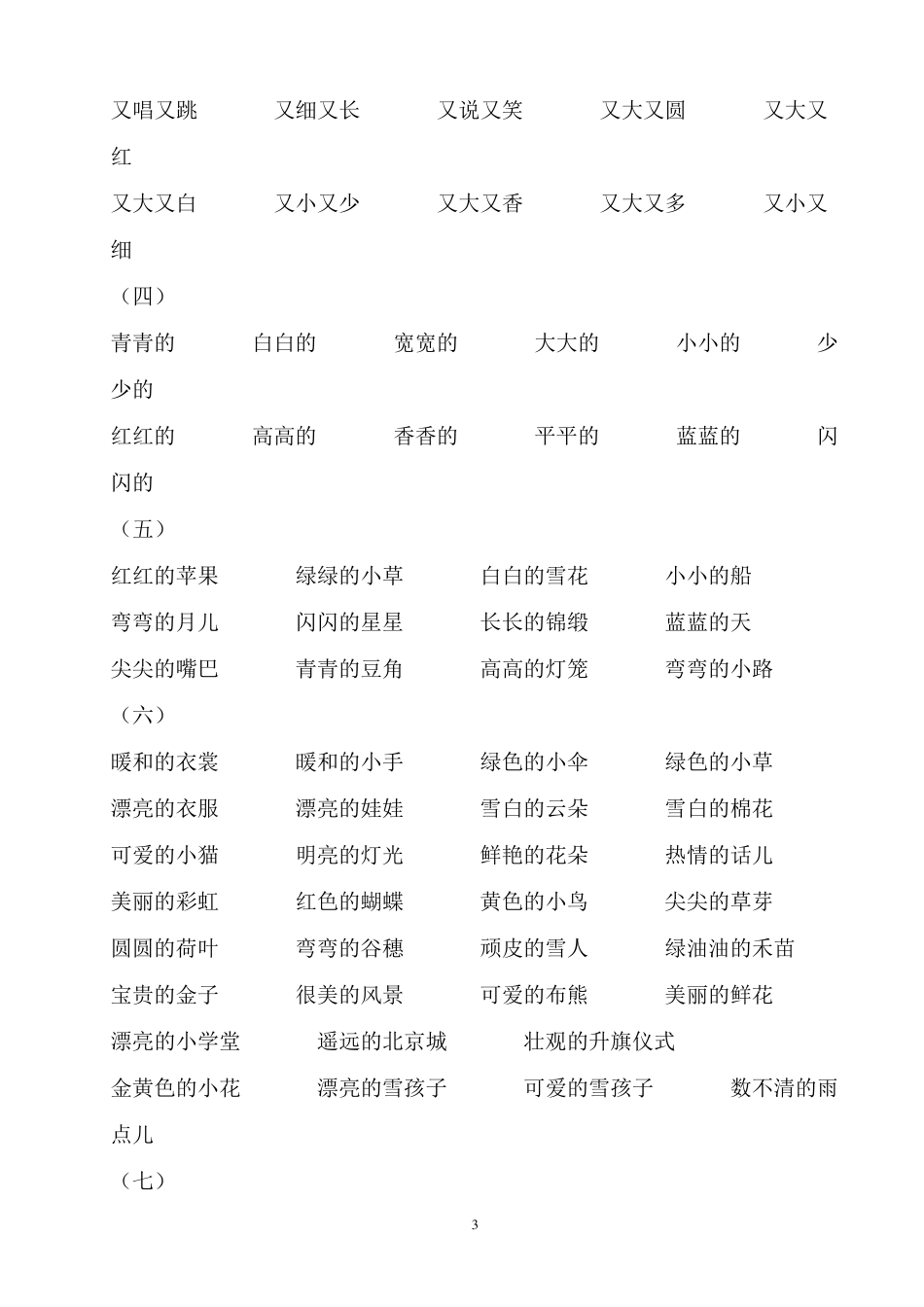 又唱又跳　又细又长　又说又笑　又大又圆　又大又红

又大又白　又小又少　又大又香　又大又多　又小又细

（四）

青青的　白白的　宽宽的　大大的　小小的　少少的

红红的　高高的　香香的　平平的　蓝蓝的　闪闪的

（五）

红红的苹果　绿绿的小草　白白的雪花　小小的船

弯弯的月儿　闪闪的星星　长长的锦缎　蓝蓝的天

尖尖的嘴巴　青青的豆角　高高的灯笼　弯弯的小路

（六）

暖和的衣裳　暖和的小手　绿色的小伞　绿色的小草

漂亮的衣服　漂亮的娃娃　雪白的云朵　雪白的棉花

可爱的小猫　明亮的灯光　鲜艳的花朵　热情的话儿

美丽的彩虹　红色的蝴蝶　黄色的小鸟　尖尖的草芽

圆圆的荷叶　弯弯的谷穗　顽皮的雪人　绿油油的禾苗

宝贵的金子　很美的风景　可爱的布熊　美丽的鲜花

漂亮的小学堂　遥远的北京城　壮观的升旗仪式

金黄色的小花　漂亮的雪孩子　可爱的雪孩子　数不清的雨点儿

（七）

3